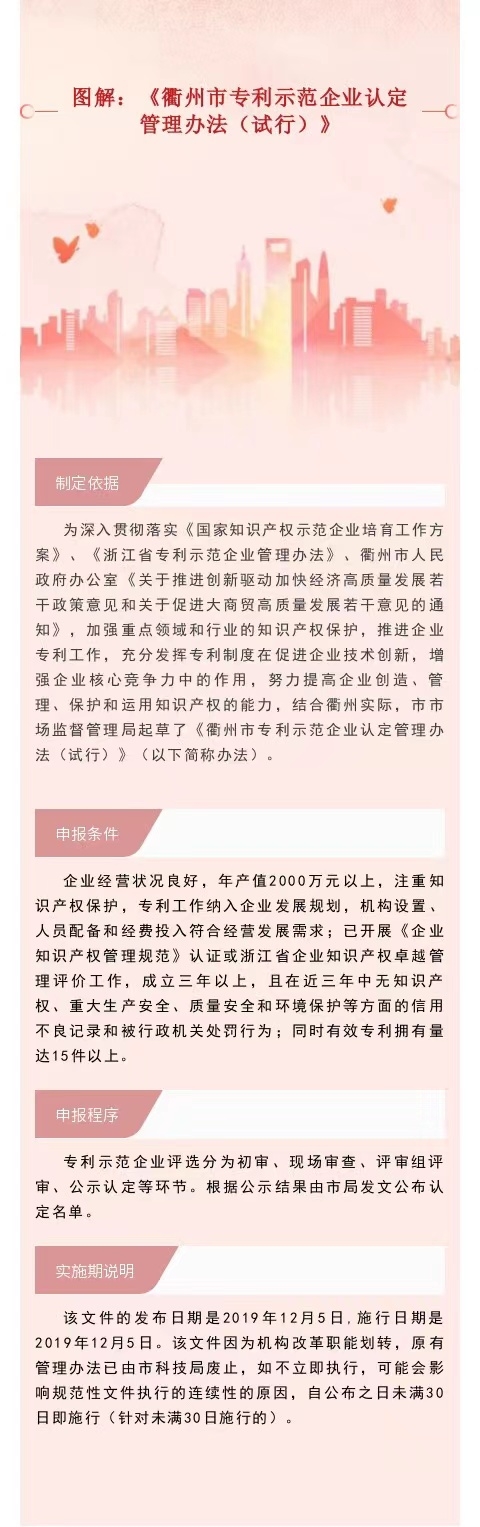 图解：《衢州市专利示范企业认定管理办法（试行）》

制定依据

为深入贯彻落实《国家知识产权示范企业培育工作方案》、《浙江省专利示范企业管理办法》、衢州市人民政府办公室《关于推进创新驱动加快经济高质量发展若干政策意见和关于促进大商贸高质量发展若干意见的通知》，加强重点领域和行业的知识产权保护，推进企业专利工作，充分发挥专利制度在促进企业技术创新，增强企业核心竞争力中的作用，努力提高企业创造、管理、保护和运用知识产权的能力，结合衢州实际，市市场监督管理局起草了《衢州市专利示范企业认定管理办法（试行）》（以下简称办法）。

申报条件

企业经营状况良好，年产值2000万元以上，注重知识产权保护，专利工作纳入企业发展规划，机构设置、人员配备和经费投入符合经营发展需求；已开展《企业知识产权管理规范》认证或浙江省企业知识产权卓越管理评价工作，成立三年以上，且在近三年中无知识产权、重大生产安全、质量安全和环境保护等方面的信用不良记录和被行政机关处罚行为；同时有效专利拥有量达15件以上。

申报程序

专利示范企业评选分为初审、现场审查、评审组评审、公示认定等环节。根据公示结果由市局发文公布认定名单。

实施期说明

该文件的发布日期是2019年12月5日，施行日期是2019年12月5日。该文件因为机构改革职能划转，原有管理办法已由市科技局废止，如不立即执行，可能会影响规范性文件执行的连续性的原因，自公布之日未满30日即施行（针对未满30日施行的）。